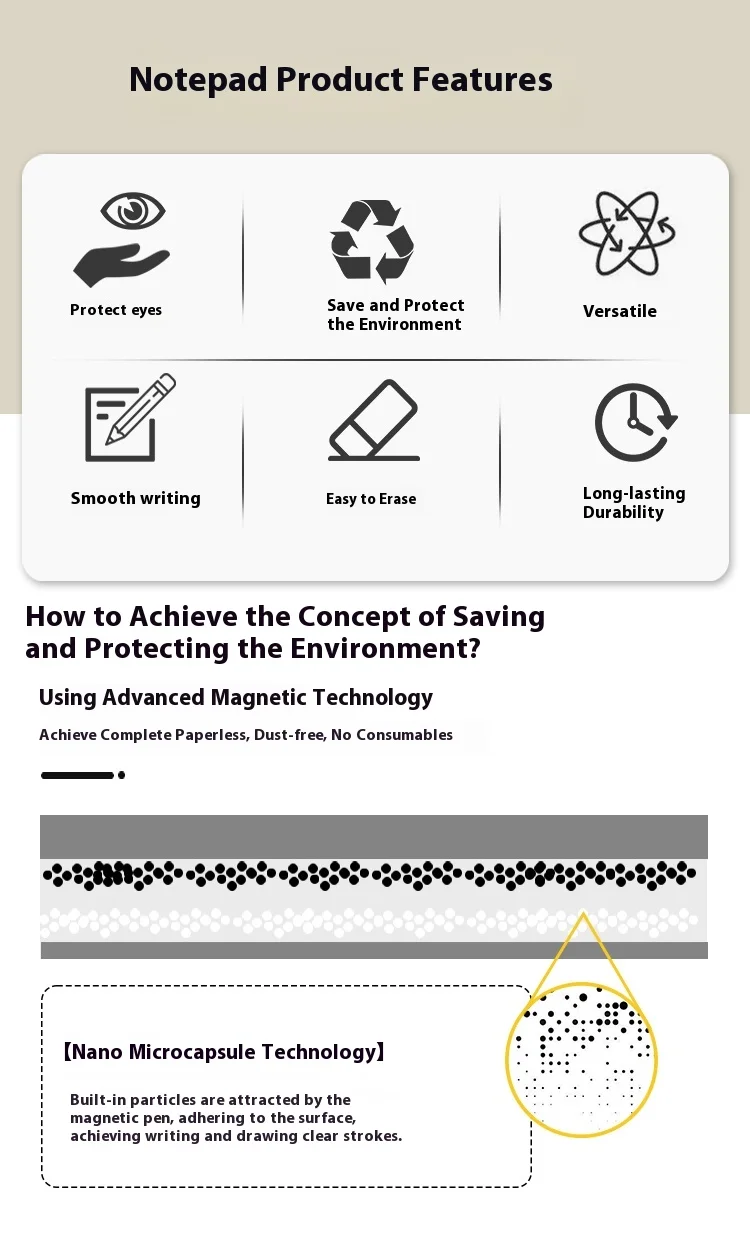 Notepad Product Features

Protect eyes

Save and Protect the Environment

Versatile

Smooth writing

Easy to Erase

Long-lasting Durability

How to Achieve the Concept of Saving and Protecting the Environment?

Using Advanced Magnetic Technology

Achieve Complete Paperless, Dust-free, No Consumables

【Nano Microcapsule Technology】

Built-in particles are attracted by the magnetic pen, adhering to the surface, achieving writing and drawing clear strokes.